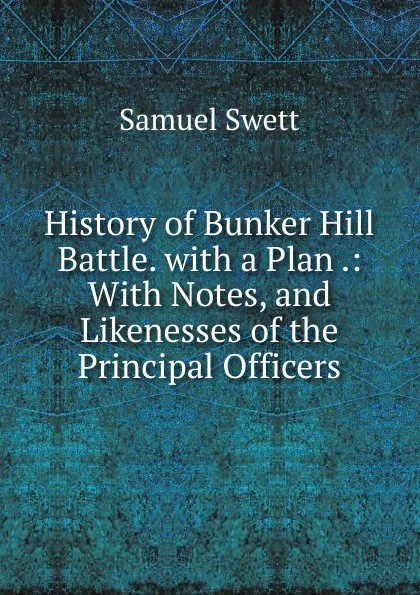 Samuel Swett

History of Bunker Hill Battle. with a Plan .: With Notes, and Likenesses of the Principal Officers